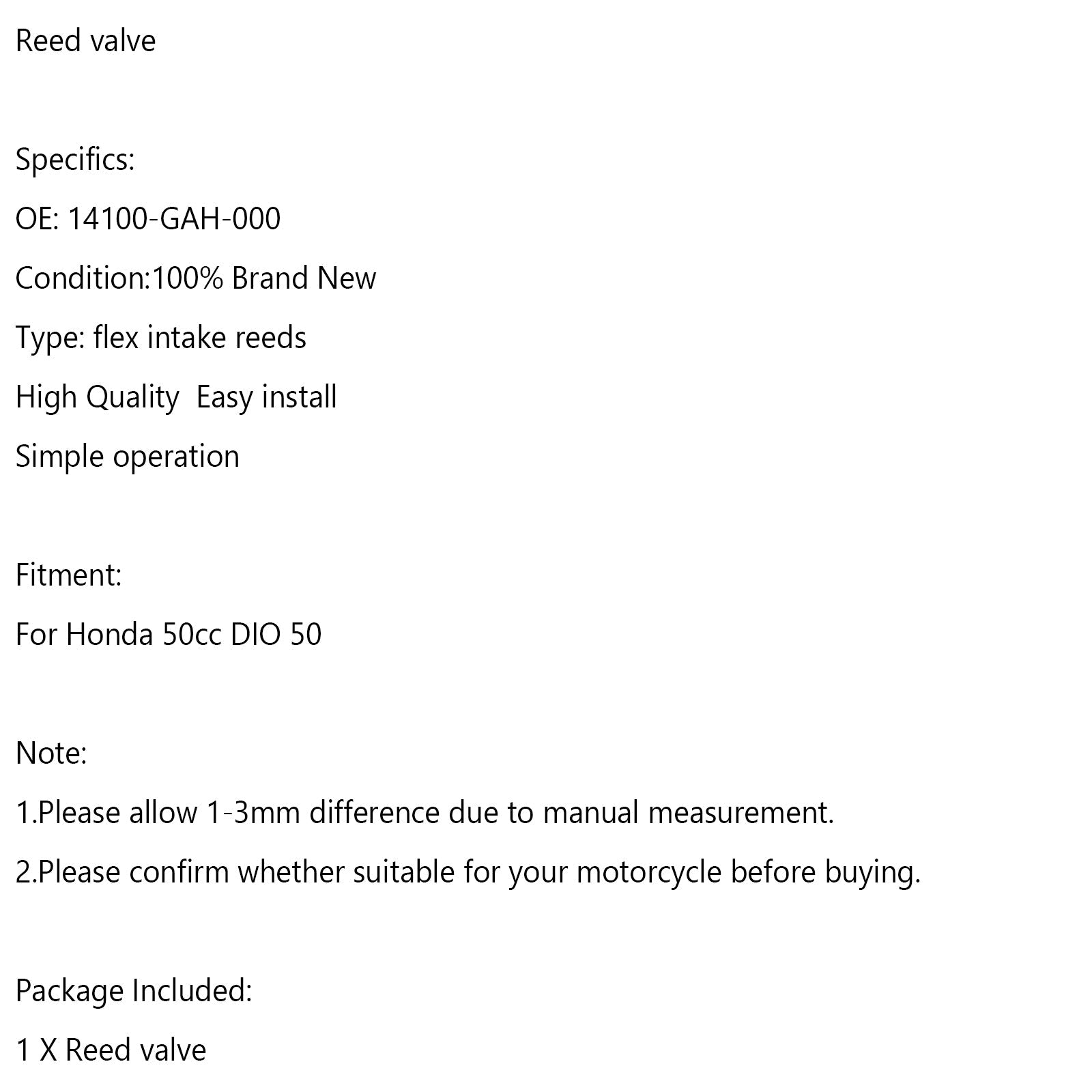 Reed valve

Specifics:

OE: 14100-GAH-000

Condition:100% Brand New

Type: flex intake reeds

High Quality  Easy install

Simple operation

Fitment:

For Honda 50cc DIO 50

Note:

1.Please allow 1-3mm difference due to manual measurement.

2.Please confirm whether suitable for your motorcycle before buying.

Package Included:

1 X Reed valve